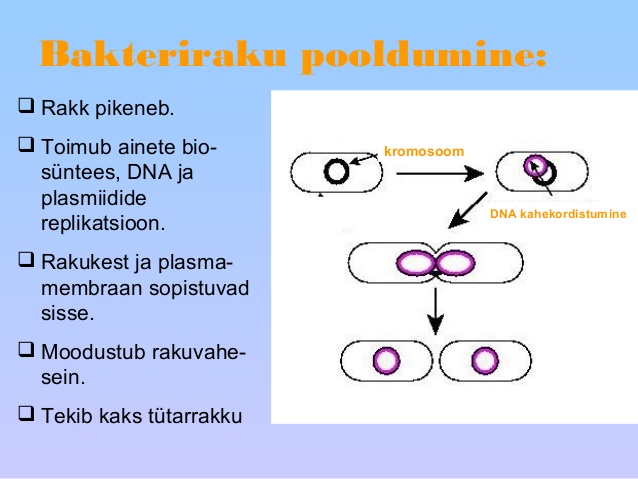 Bakteriraku pooldumine:

❑ Rakk pikeneb.

❑ Toimub ainete biosüntees, DNA ja plasmiidide replikatsioon.

❑ Rakukest ja plasmamembraan sopistuvad sisse.

❑ Moodustub rakuvahesein.

❑ Tekib kaks tütarrakku

kromosoom

DNA kahekordistumine